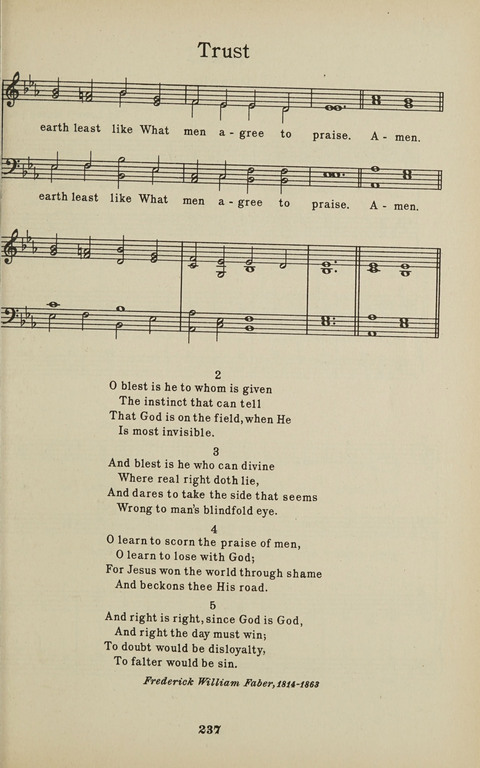 Trust

earth least like What men a - gree to praise. A - men.

earth least like What men a - gree to praise. A - men.

2
O blest is he to whom is given
The instinct that can tell
That God is on the field, when He
Is most invisible.

3
And blest is he who can divine
Where real right doth lie,
And dares to take the side that seems
Wrong to man's blindfold eye.

4
O learn to scorn the praise of men,
O learn to lose with God;
For Jesus won the world through shame
And beckons thee His road.

5
And right is right, since God is God,
And right the day must win;
To doubt would be disloyalty,
To falter would be sin.

Frederick William Faber, 1814-1863

237